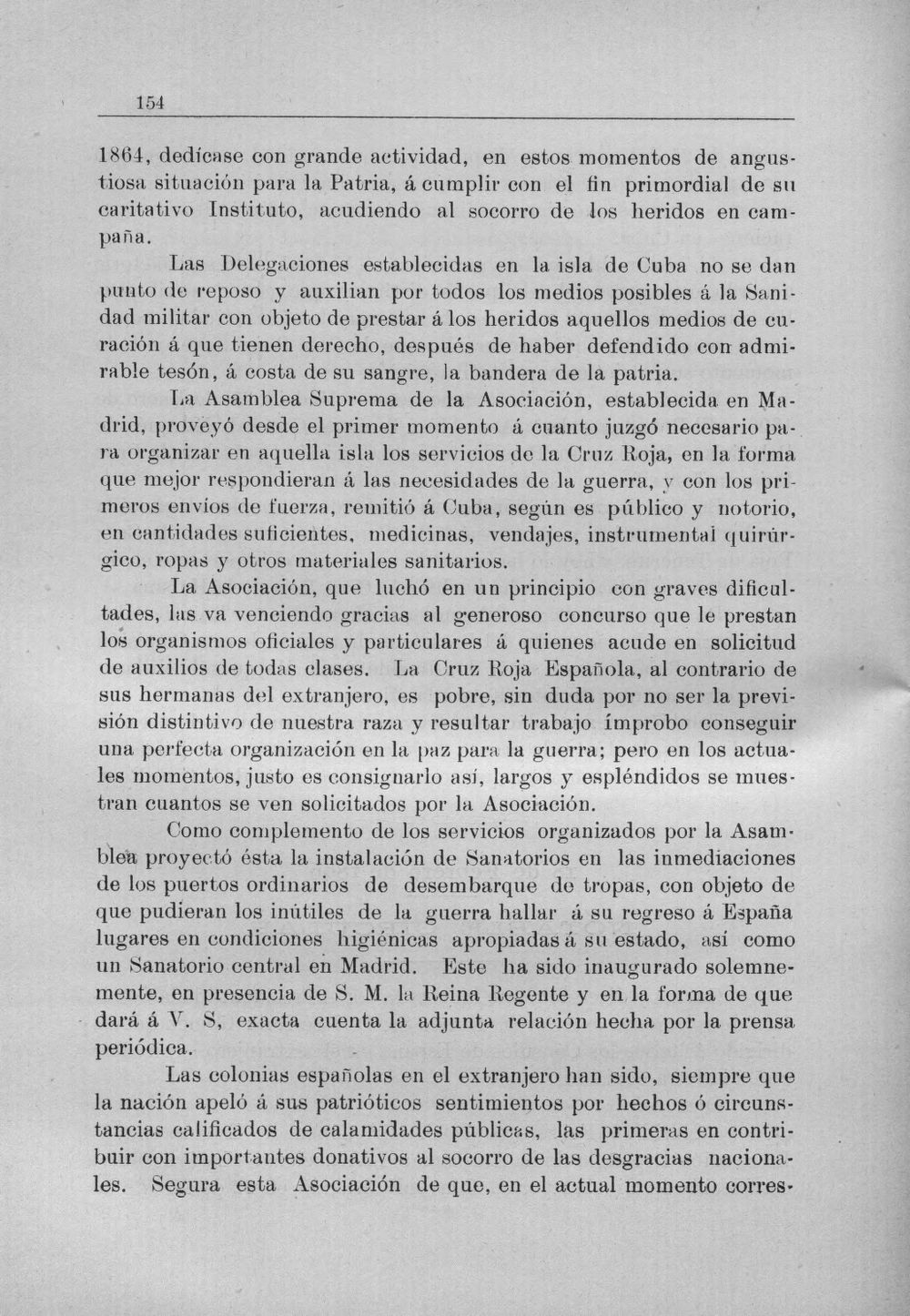 154

1864, dedícase con grande actividad, en estos momentos de angustiosa situación para la Patria, á cumplir con el fin primordial de su caritativo Instituto, acudiendo al socorro de los heridos en campaña.

Las Delegaciones establecidas en la isla de Cuba no se dan punto de reposo y auxilian por todos los medios posibles á la Sanidad militar con objeto de prestar á los heridos aquellos medios de curación á que tienen derecho, después de haber defendido con admirable tesón, á costa de su sangre, la bandera de la patria.

La Asamblea Suprema de la Asociación, establecida en Madrid, proveyó desde el primer momento á cuanto juzgó necesario para organizar en aquella isla los servicios de la Cruz Roja, en la forma que mejor respondieran á las necesidades de la guerra, y con los primeros envíos de fuerza, remitió á Cuba, según es público y notorio, en cantidades suficientes, medicinas, vendajes, instrumental quirúrgico, ropas y otros materiales sanitarios.

La Asociación, que luchó en un principio con graves dificultades, las va venciendo gracias al generoso concurso que le prestan los organismos oficiales y particulares á quienes acude en solicitud de auxilios de todas clases. La Cruz Roja Española, al contrario de sus hermanas del extranjero, es pobre, sin duda por no ser la previsión distintivo de nuestra raza y resultar trabajo ímprobo conseguir una perfecta organización en la paz para la guerra; pero en los actuales momentos, justo es consignarlo así, largos y espléndidos se muestran cuantos se ven solicitados por la Asociación.

Como complemento de los servicios organizados por la Asamblea proyectó ésta la instalación de Sanatorios en las inmediaciones de los puertos ordinarios de desembarque de tropas, con objeto de que pudieran los inútiles de la guerra hallar á su regreso á España lugares en condiciones higiénicas apropiadas á su estado, así como un Sanatorio central en Madrid. Este ha sido inaugurado solemnemente, en presencia de S. M. la Reina Regente y en la forma de que dará á V. S, exacta cuenta la adjunta relación hecha por la prensa periódica.

Las colonias españolas en el extranjero han sido, siempre que la nación apeló á sus patrióticos sentimientos por hechos ó circunstancias calificados de calamidades públicas, las primeras en contribuir con importantes donativos al socorro de las desgracias nacionales. Segura esta Asociación de que, en el actual momento corres-